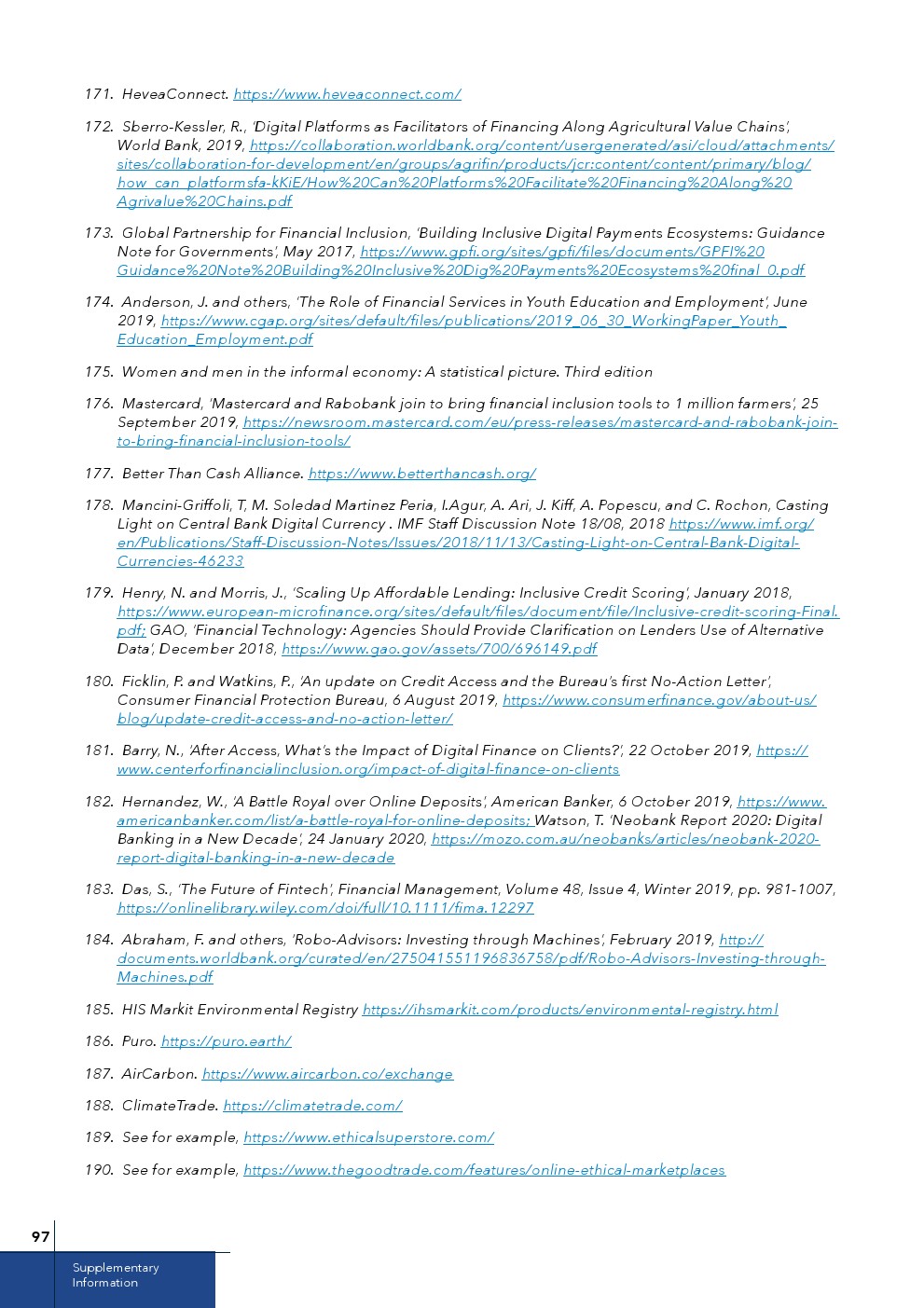 171. HeveaConnect. https://www.heveaconnect.com/

172. Sberro-Kessler, R., 'Digital Platforms as Facilitators of Financing Along Agricultural Value Chains', World Bank, 2019, https://collaboration.worldbank.org/content/usergenerated/asi/cloud/attachments/sites/collaboration-for-development/en/groups/agrifin/products/jcr:content/content/primary/blog/how_can_platformsfa-kKiE/How%20Can%20Platforms%20Facilitate%20Financing%20Along%20Agrivalue%20Chains.pdf

173. Global Partnership for Financial Inclusion, 'Building Inclusive Digital Payments Ecosystems: Guidance Note for Governments', May 2017, https://www.gpfi.org/sites/gpfi/files/documents/GPFI%20Guidance%20Note%20Building%20Inclusive%20Dig%20Payments%20Ecosystems%20final_0.pdf

174. Anderson, J. and others, 'The Role of Financial Services in Youth Education and Employment', June 2019, https://www.cgap.org/sites/default/files/publications/2019_06_30_WorkingPaper_Youth_Education_Employment.pdf

175. Women and men in the informal economy: A statistical picture. Third edition

176. Mastercard, 'Mastercard and Rabobank join to bring financial inclusion tools to 1 million farmers', 25 September 2019, https://newsroom.mastercard.com/eu/press-releases/mastercard-and-rabobank-join-to-bring-financial-inclusion-tools/

177. Better Than Cash Alliance. https://www.betterthancash.org/

178. Mancini-Griffoli, T, M. Soledad Martinez Peria, I.Agur, A. Ari, J. Kiff, A. Popescu, and C. Rochon, Casting Light on Central Bank Digital Currency . IMF Staff Discussion Note 18/08, 2018 https://www.imf.org/en/Publications/Staff-Discussion-Notes/Issues/2018/11/13/Casting-Light-on-Central-Bank-Digital-Currencies-46233

179. Henry, N. and Morris, J., 'Scaling Up Affordable Lending: Inclusive Credit Scoring', January 2018, https://www.european-microfinance.org/sites/default/files/document/file/Inclusive-credit-scoring-Final.pdf; GAO, 'Financial Technology: Agencies Should Provide Clarification on Lenders Use of Alternative Data', December 2018, https://www.gao.gov/assets/700/696149.pdf

180. Ficklin, P. and Watkins, P., 'An update on Credit Access and the Bureau's first No-Action Letter', Consumer Financial Protection Bureau, 6 August 2019, https://www.consumerfinance.gov/about-us/blog/update-credit-access-and-no-action-letter/

181. Barry, N., 'After Access, What's the Impact of Digital Finance on Clients?', 22 October 2019, https://www.centerforfinancialinclusion.org/impact-of-digital-finance-on-clients

182. Hernandez, W., 'A Battle Royal over Online Deposits', American Banker, 6 October 2019, https://www.americanbanker.com/list/a-battle-royal-for-online-deposits; Watson, T. 'Neobank Report 2020: Digital Banking in a New Decade', 24 January 2020, https://mozo.com.au/neobanks/articles/neobank-2020-report-digital-banking-in-a-new-decade

183. Das, S., 'The Future of Fintech', Financial Management, Volume 48, Issue 4, Winter 2019, pp. 981-1007, https://onlinelibrary.wiley.com/doi/full/10.1111/fima.12297

184. Abraham, F. and others, 'Robo-Advisors: Investing through Machines', February 2019, http://documents.worldbank.org/curated/en/275041551196836758/pdf/Robo-Advisors-Investing-through-Machines.pdf

185. HIS Markit Environmental Registry https://ihsmarkit.com/products/environmental-registry.html

186. Puro. https://puro.earth/

187. AirCarbon. https://www.aircarbon.co/exchange

188. ClimateTrade. https://climatetrade.com/

189. See for example, https://www.ethicalsuperstore.com/

190. See for example, https://www.thegoodtrade.com/features/online-ethical-marketplaces

97

Supplementary Information